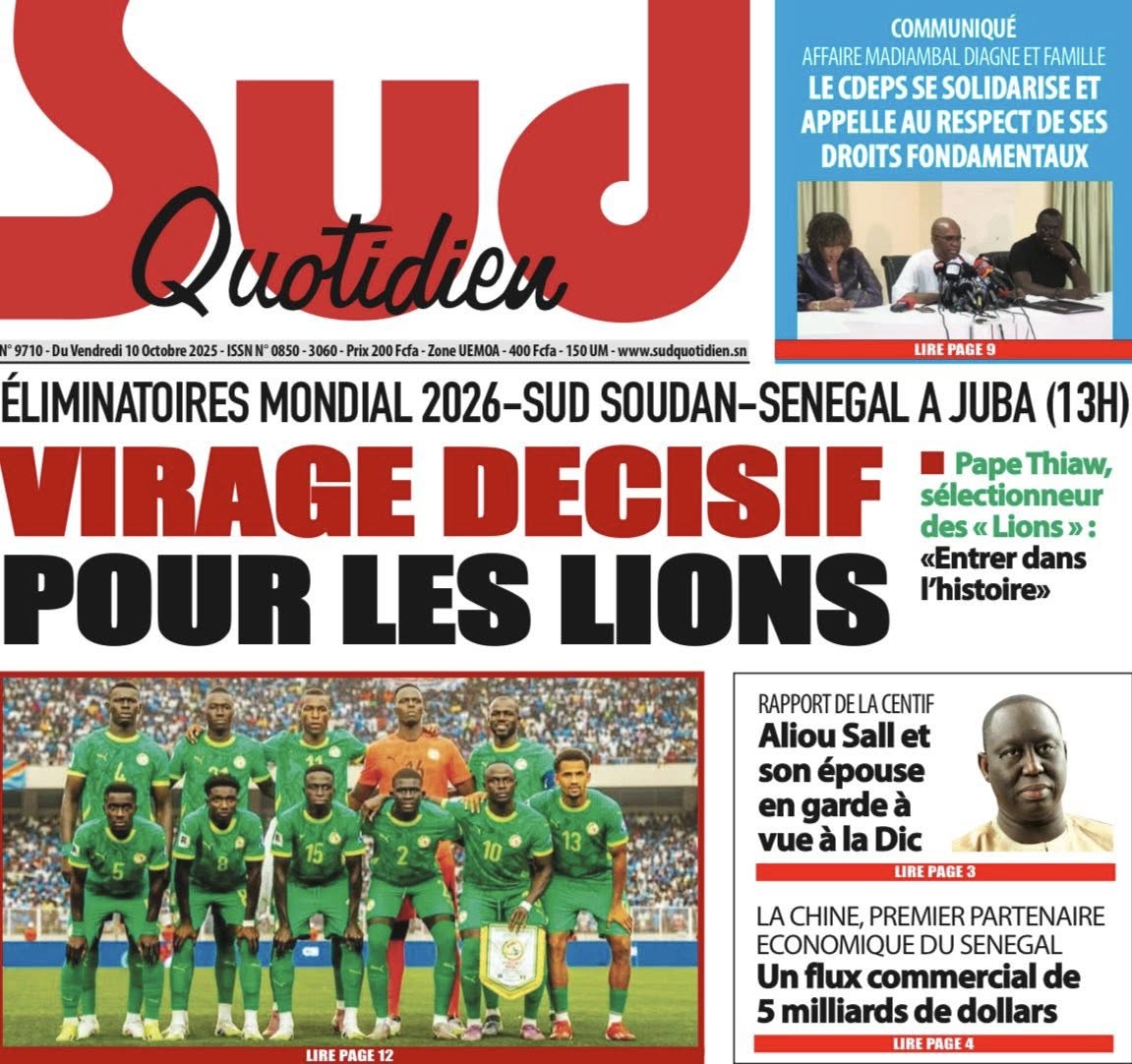 Sud Quotidien

N° 9710 - Du Vendredi 10 Octobre 2025 - ISSN N° 0850 - 3060 - Prix 200 Fcfa - Zone UEMOA - 400 Fcfa - 150 UM - www.sudquotidien.sn

COMMUNIQUÉ
AFFAIRE MADIAMBAL DIAGNE ET FAMILLE
LE CDEPS SE SOLIDARISE ET APPELLE AU RESPECT DE SES DROITS FONDAMENTAUX

LIRE PAGE 9

ÉLIMINATOIRES MONDIAL 2026–SUD SOUDAN–SENEGAL A JUBA (13H)

VIRAGE DECISIF POUR LES LIONS

Pape Thiaw, sélectionneur des « Lions » : «Entrer dans l'histoire»

LIRE PAGE 12

RAPPORT DE LA CENTIF
Aliou Sall et son épouse en garde à vue à la Dic

LIRE PAGE 3

LA CHINE, PREMIER PARTENAIRE ECONOMIQUE DU SENEGAL
Un flux commercial de 5 milliards de dollars

LIRE PAGE 4